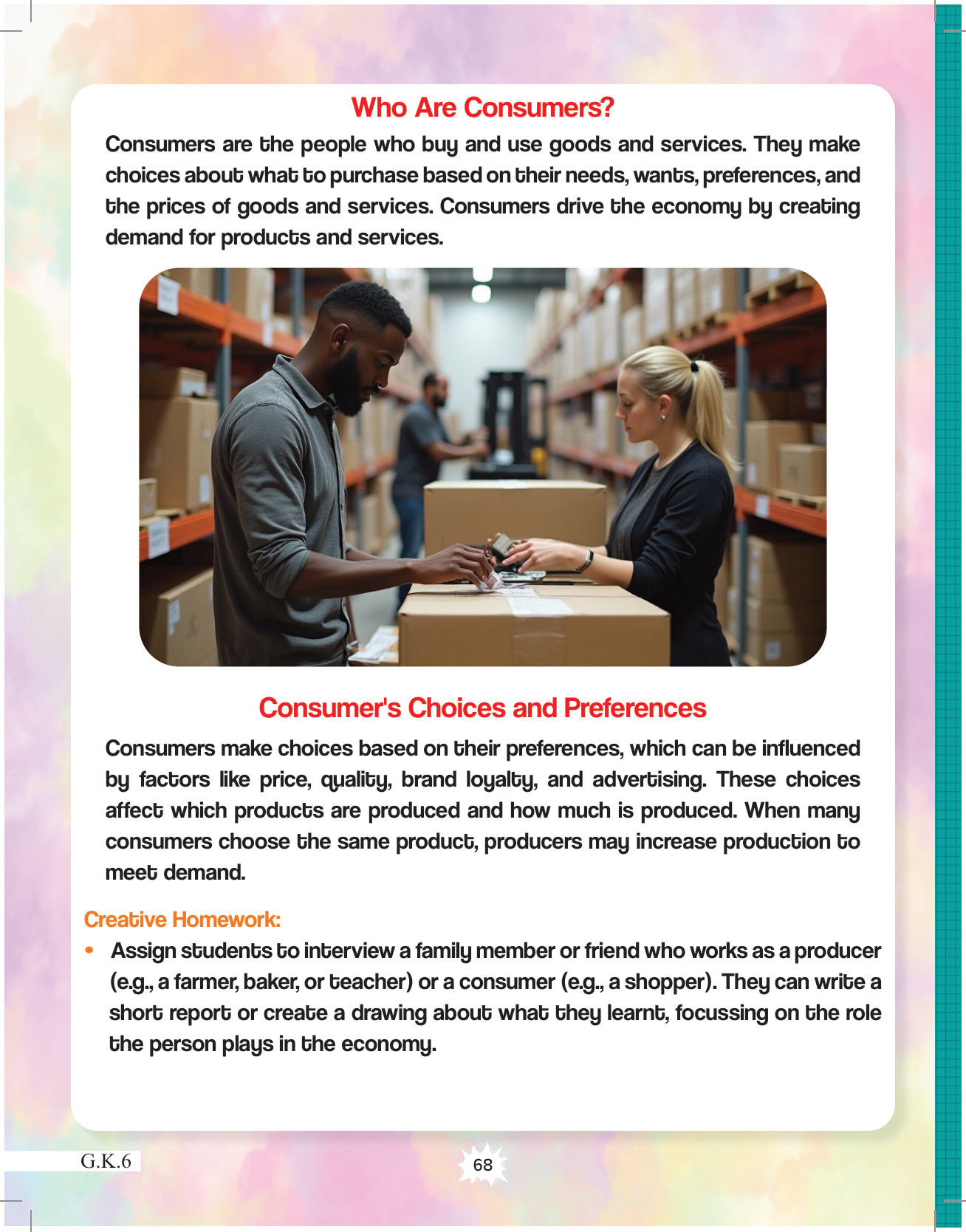 Who Are Consumers?

Consumers are the people who buy and use goods and services. They make choices about what to purchase based on their needs, wants, preferences, and the prices of goods and services. Consumers drive the economy by creating demand for products and services.

Consumer's Choices and Preferences

Consumers make choices based on their preferences, which can be influenced by factors like price, quality, brand loyalty, and advertising. These choices affect which products are produced and how much is produced. When many consumers choose the same product, producers may increase production to meet demand.

Creative Homework:

• Assign students to interview a family member or friend who works as a producer (e.g., a farmer, baker, or teacher) or a consumer (e.g., a shopper). They can write a short report or create a drawing about what they learnt, focussing on the role the person plays in the economy.

G.K.6

68